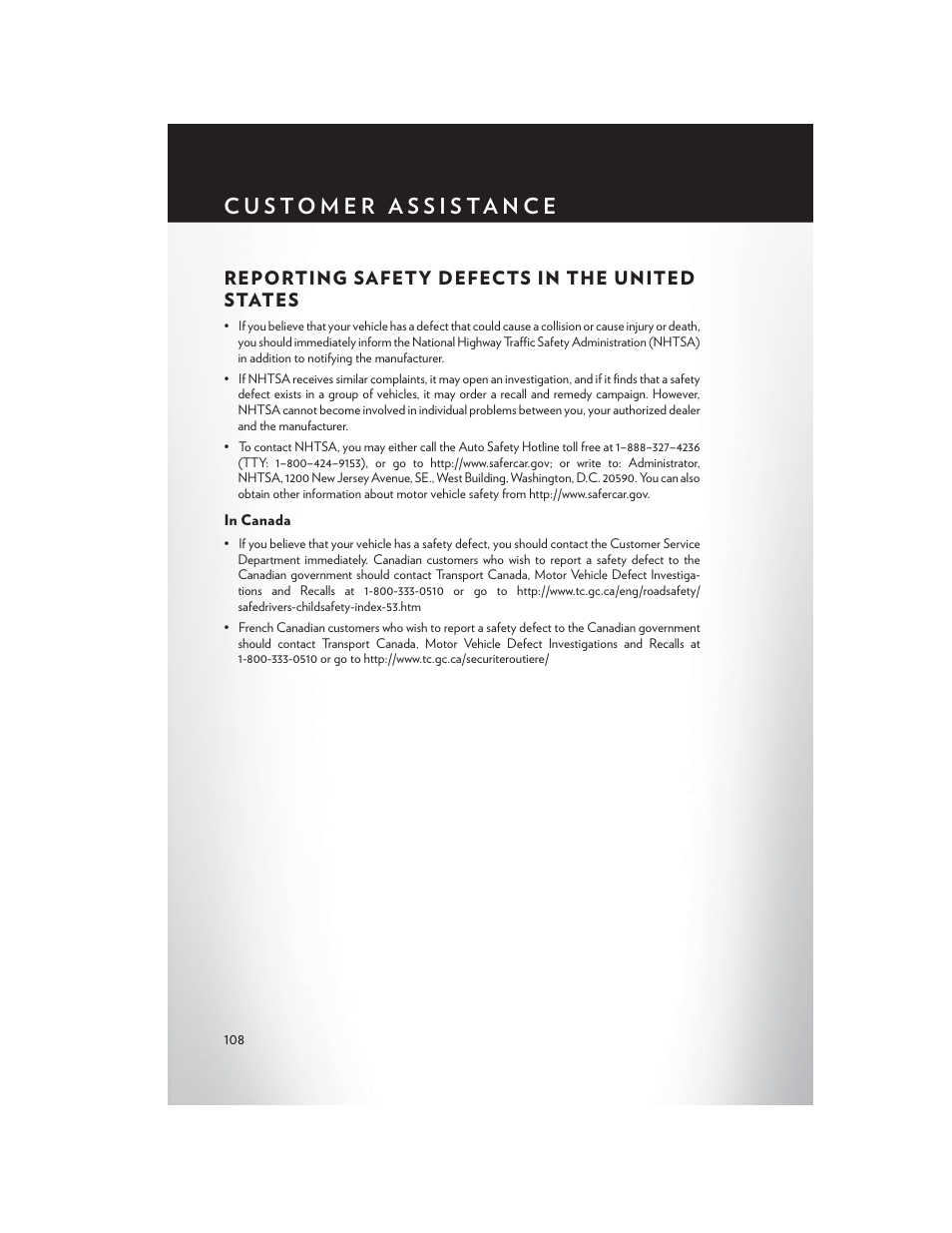 CUSTOMER ASSISTANCE

REPORTING SAFETY DEFECTS IN THE UNITED STATES

• If you believe that your vehicle has a defect that could cause a collision or cause injury or death, you should immediately inform the National Highway Traffic Safety Administration (NHTSA) in addition to notifying the manufacturer.

• If NHTSA receives similar complaints, it may open an investigation, and if it finds that a safety defect exists in a group of vehicles, it may order a recall and remedy campaign. However, NHTSA cannot become involved in individual problems between you, your authorized dealer and the manufacturer.

• To contact NHTSA, you may either call the Auto Safety Hotline toll free at 1–888–327–4236 (TTY: 1–800–424–9153), or go to http://www.safercar.gov; or write to: Administrator, NHTSA, 1200 New Jersey Avenue, SE., West Building, Washington, D.C. 20590. You can also obtain other information about motor vehicle safety from http://www.safercar.gov.

In Canada

• If you believe that your vehicle has a safety defect, you should contact the Customer Service Department immediately. Canadian customers who wish to report a safety defect to the Canadian government should contact Transport Canada, Motor Vehicle Defect Investigations and Recalls at 1-800-333-0510 or go to http://www.tc.gc.ca/eng/roadsafety/safedrivers-childsafety-index-53.htm

• French Canadian customers who wish to report a safety defect to the Canadian government should contact Transport Canada, Motor Vehicle Defect Investigations and Recalls at 1-800-333-0510 or go to http://www.tc.gc.ca/securiteroutiere/

108